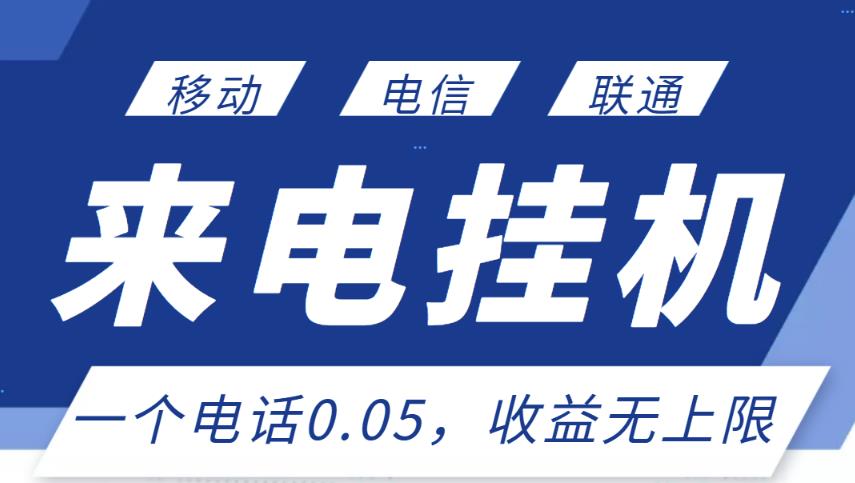 移动 电信 联通

来电挂机

一个电话0.05，收益无上限